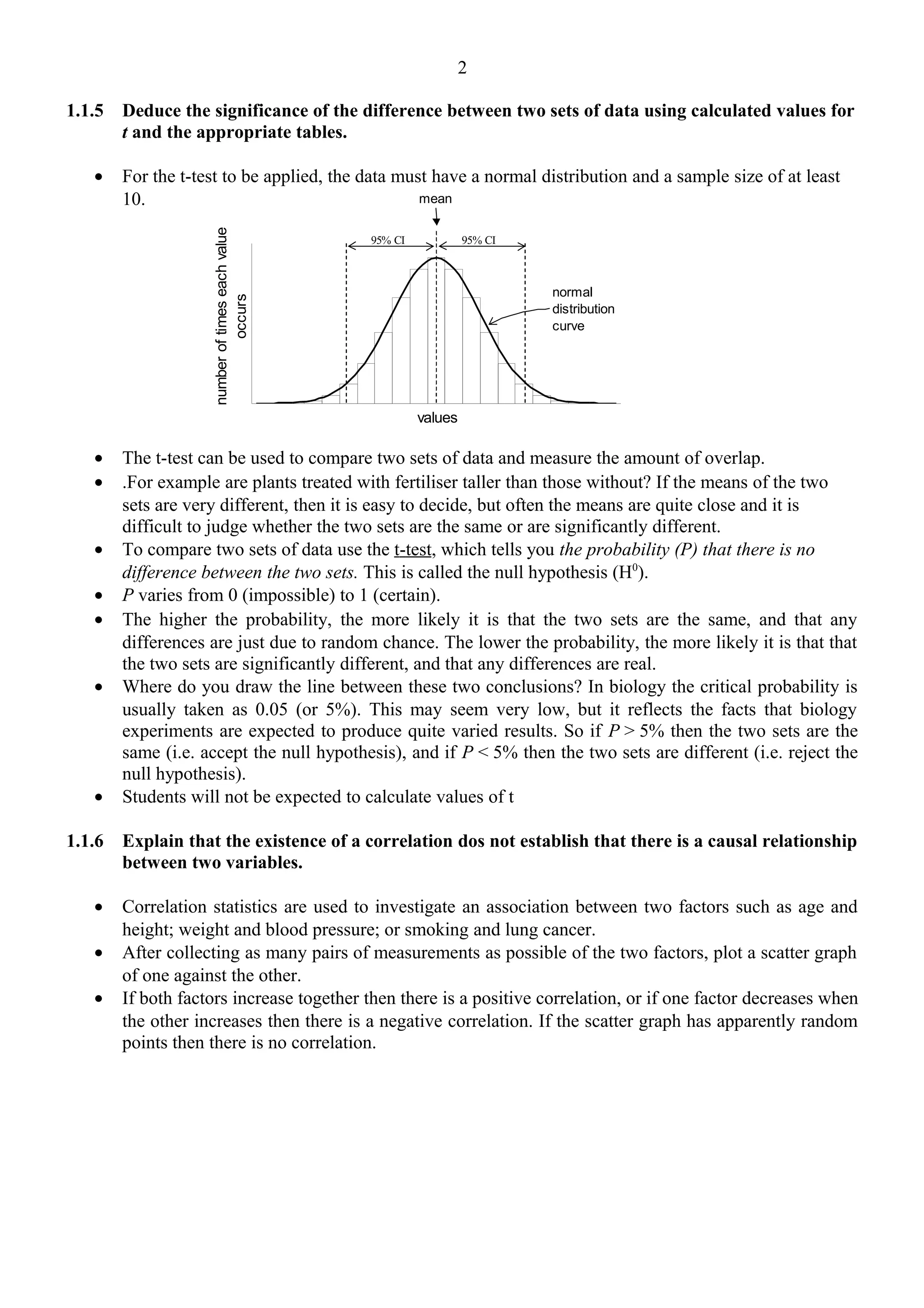 2

1.1.5 Deduce the significance of the difference between two sets of data using calculated values for t and the appropriate tables.

• For the t-test to be applied, the data must have a normal distribution and a sample size of at least 10.

mean

95% CI

95% CI

number of times each value occurs

normal distribution curve

values

• The t-test can be used to compare two sets of data and measure the amount of overlap.
• .For example are plants treated with fertiliser taller than those without? If the means of the two sets are very different, then it is easy to decide, but often the means are quite close and it is difficult to judge whether the two sets are the same or are significantly different.
• To compare two sets of data use the t-test, which tells you the probability (P) that there is no difference between the two sets. This is called the null hypothesis ($H^0$).
• P varies from 0 (impossible) to 1 (certain).
• The higher the probability, the more likely it is that the two sets are the same, and that any differences are just due to random chance. The lower the probability, the more likely it is that that the two sets are significantly different, and that any differences are real.
• Where do you draw the line between these two conclusions? In biology the critical probability is usually taken as 0.05 (or 5%). This may seem very low, but it reflects the facts that biology experiments are expected to produce quite varied results. So if $P > 5\%$ then the two sets are the same (i.e. accept the null hypothesis), and if $P < 5\%$ then the two sets are different (i.e. reject the null hypothesis).
• Students will not be expected to calculate values of t

1.1.6 Explain that the existence of a correlation dos not establish that there is a causal relationship between two variables.

• Correlation statistics are used to investigate an association between two factors such as age and height; weight and blood pressure; or smoking and lung cancer.
• After collecting as many pairs of measurements as possible of the two factors, plot a scatter graph of one against the other.
• If both factors increase together then there is a positive correlation, or if one factor decreases when the other increases then there is a negative correlation. If the scatter graph has apparently random points then there is no correlation.